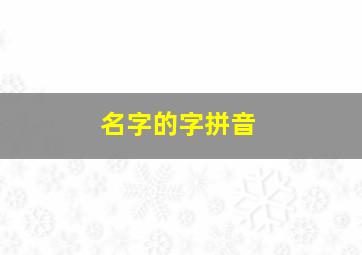 名字的字拼音